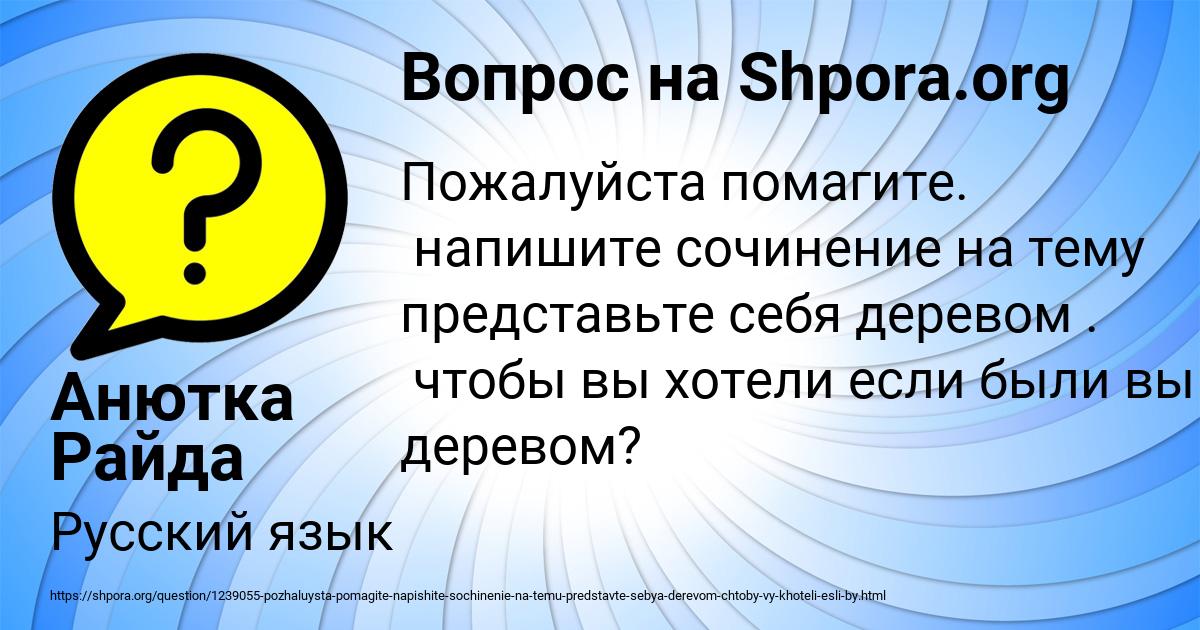 Вопрос на Shpora.org

Пожалуйста помагите.
напишите сочинение на тему представьте себя деревом .
чтобы вы хотели если были вы деревом?

Анютка Райда

Русский язык

https://shpora.org/question/1239055-pozhaluysta-pomagite-napishite-sochinenie-na-temu-predstavte-sebya-derevom-chtoby-vy-khoteli-esli-by.html